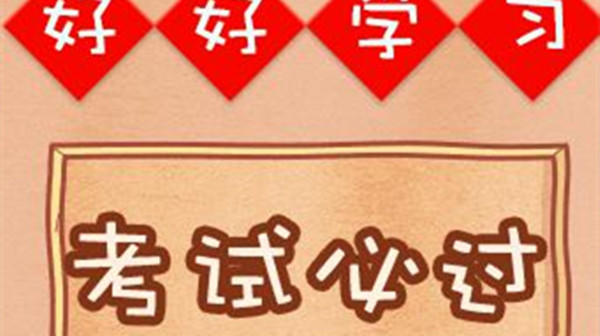 好好学习

考试必过